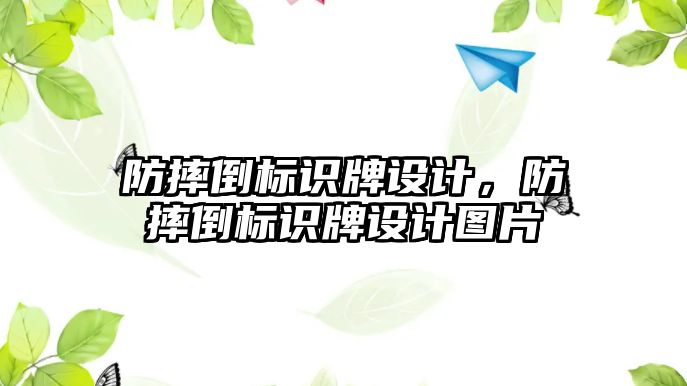 防摔倒标识牌设计，防摔倒标识牌设计图片